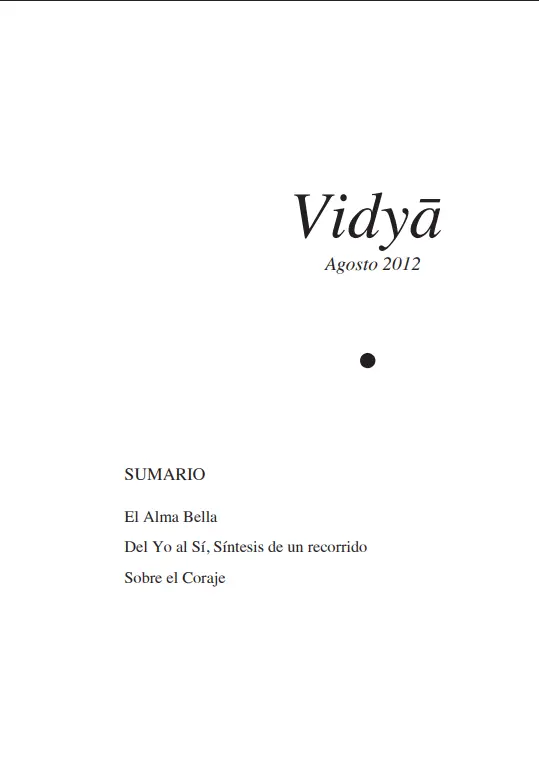 Vidyā
Agosto 2012

SUMARIO

El Alma Bella

Del Yo al Sí, Síntesis de un recorrido

Sobre el Coraje